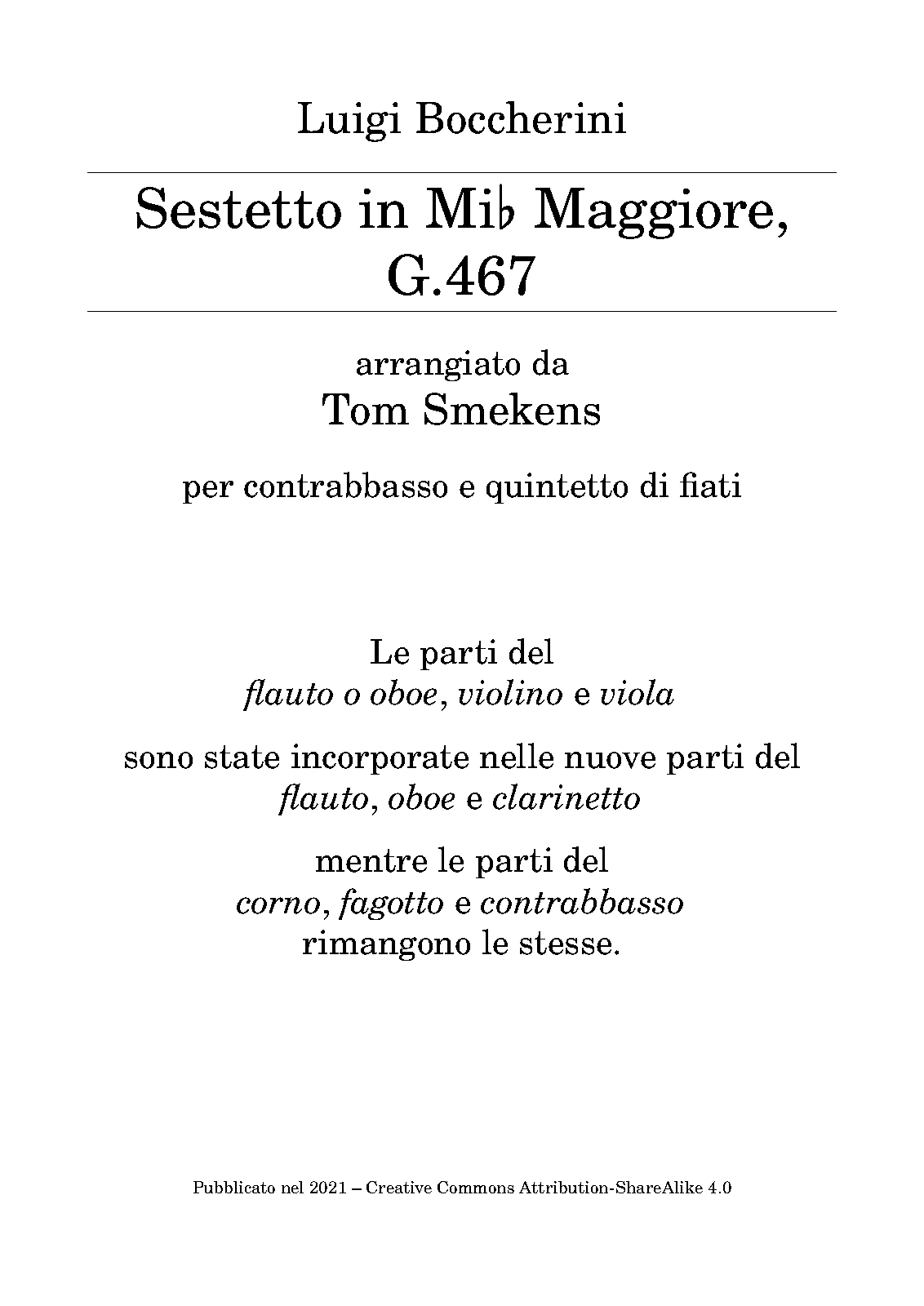 Luigi Boccherini

Sestetto in Mi♭ Maggiore, G.467

arrangiato da
Tom Smekens

per contrabbasso e quintetto di fiati

Le parti del
flauto o oboe, violino e viola

sono state incorporate nelle nuove parti del
flauto, oboe e clarinetto

mentre le parti del
corno, fagotto e contrabbasso
rimangono le stesse.

Pubblicato nel 2021 – Creative Commons Attribution-ShareAlike 4.0